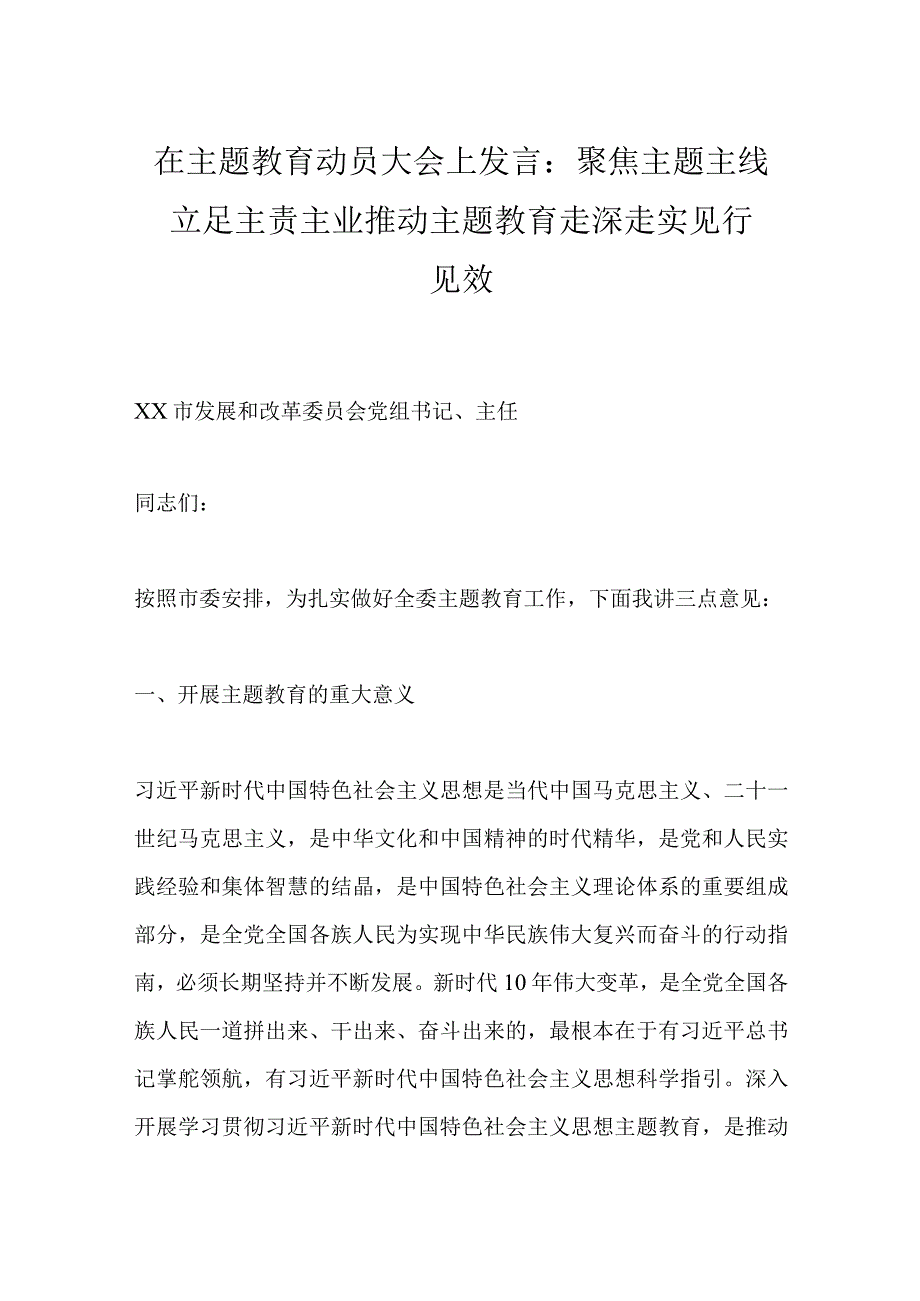 在主题教育动员大会上发言：聚焦主题主线立足主责主业推动主题教育走深走实见行见效

XX市发展和改革委员会党组书记、主任

同志们：

按照市委安排，为扎实做好全委主题教育工作，下面我讲三点意见：

一、开展主题教育的重大意义

习近平新时代中国特色社会主义思想是当代中国马克思主义、二十一世纪马克思主义，是中华文化和中国精神的时代精华，是党和人民实践经验和集体智慧的结晶，是中国特色社会主义理论体系的重要组成部分，是全党全国各族人民为实现中华民族伟大复兴而奋斗的行动指南，必须长期坚持并不断发展。新时代10年伟大变革，是全党全国各族人民一道拼出来、干出来、奋斗出来的，最根本在于有习近平总书记掌舵领航，有习近平新时代中国特色社会主义思想科学指引。深入开展学习贯彻习近平新时代中国特色社会主义思想主题教育，是推动